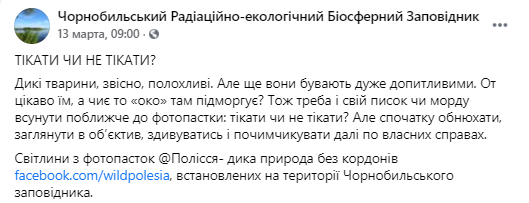 Чорнобильський Радіаційно-екологічний Біосферний Заповідник
13 марта, 09:00 ·

ТІКАТИ ЧИ НЕ ТІКАТИ?

Дикі тварини, звісно, полохливі. Але ще вони бувають дуже допитливими. От цікаво їм, а чиє то «око» там підморгує? Тож треба і свій писок чи морду всунути поближче до фотопастки: тікати чи не тікати? Але спочатку обнюхати, заглянути в об'єктив, здивуватись і почимчикувати далі по власних справах.

Світлини з фотопасток @Полісся- дика природа без кордонів facebook.com/wildpolesia, встановлених на території Чорнобильського заповідника.